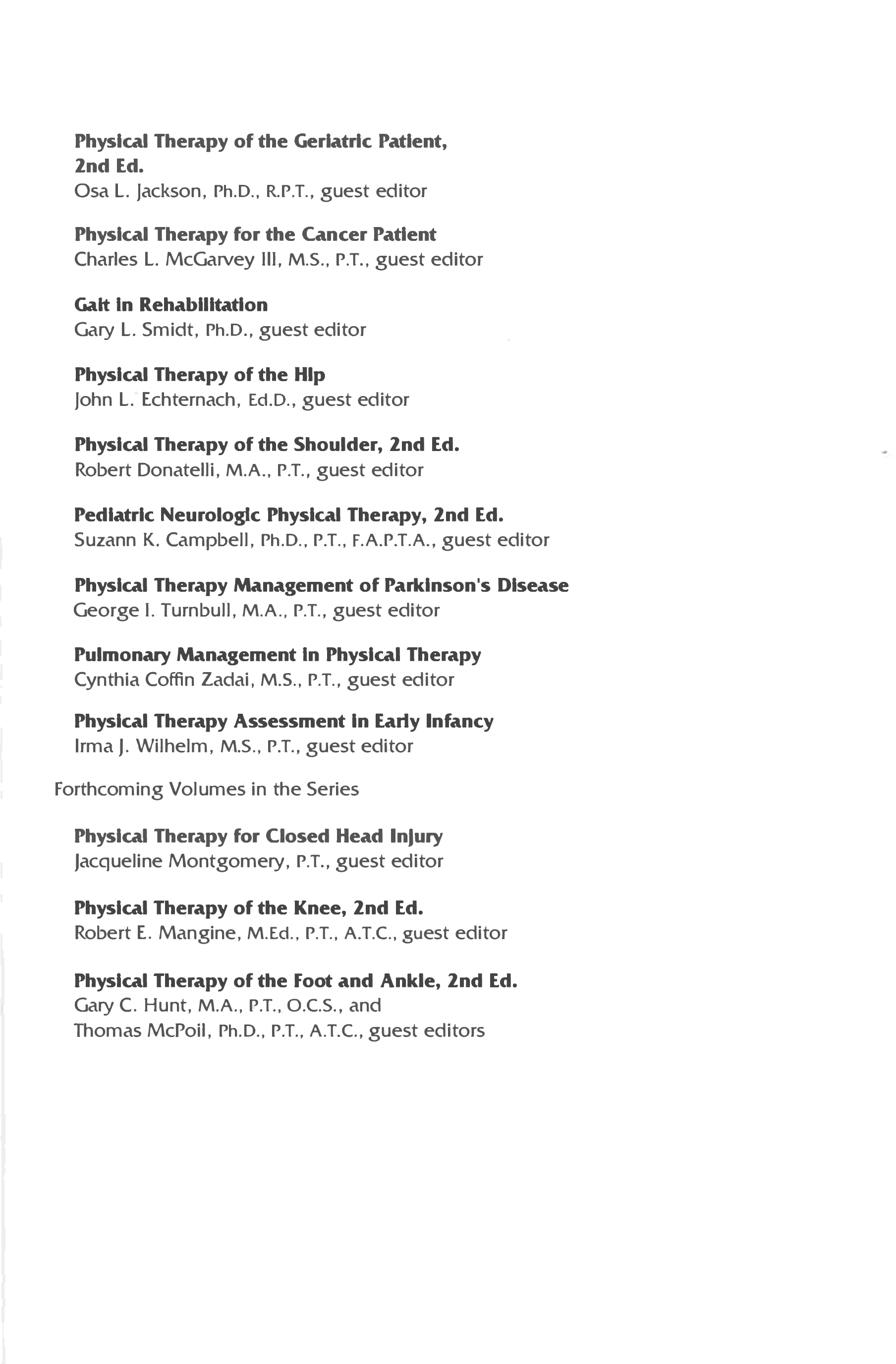 Physical Therapy of the Geriatric Patient, 2nd Ed.
Osa L. Jackson, Ph.D., R.P.T., guest editor

Physical Therapy for the Cancer Patient
Charles L. McGarvey III, M.S., P.T., guest editor

Gait in Rehabilitation
Gary L. Smidt, Ph.D., guest editor

Physical Therapy of the Hip
John L. Echternach, Ed.D., guest editor

Physical Therapy of the Shoulder, 2nd Ed.
Robert Donatelli, M.A., P.T., guest editor

Pediatric Neurologic Physical Therapy, 2nd Ed.
Suzann K. Campbell, Ph.D., P.T., F.A.P.T.A., guest editor

Physical Therapy Management of Parkinson's Disease
George I. Turnbull, M.A., P.T., guest editor

Pulmonary Management in Physical Therapy
Cynthia Coffin Zadai, M.S., P.T., guest editor

Physical Therapy Assessment in Early Infancy
Irma J. Wilhelm, M.S., P.T., guest editor

Forthcoming Volumes in the Series

Physical Therapy for Closed Head Injury
Jacqueline Montgomery, P.T., guest editor

Physical Therapy of the Knee, 2nd Ed.
Robert E. Mangine, M.Ed., P.T., A.T.C., guest editor

Physical Therapy of the Foot and Ankle, 2nd Ed.
Gary C. Hunt, M.A., P.T., O.C.S., and
Thomas McPoil, Ph.D., P.T., A.T.C., guest editors